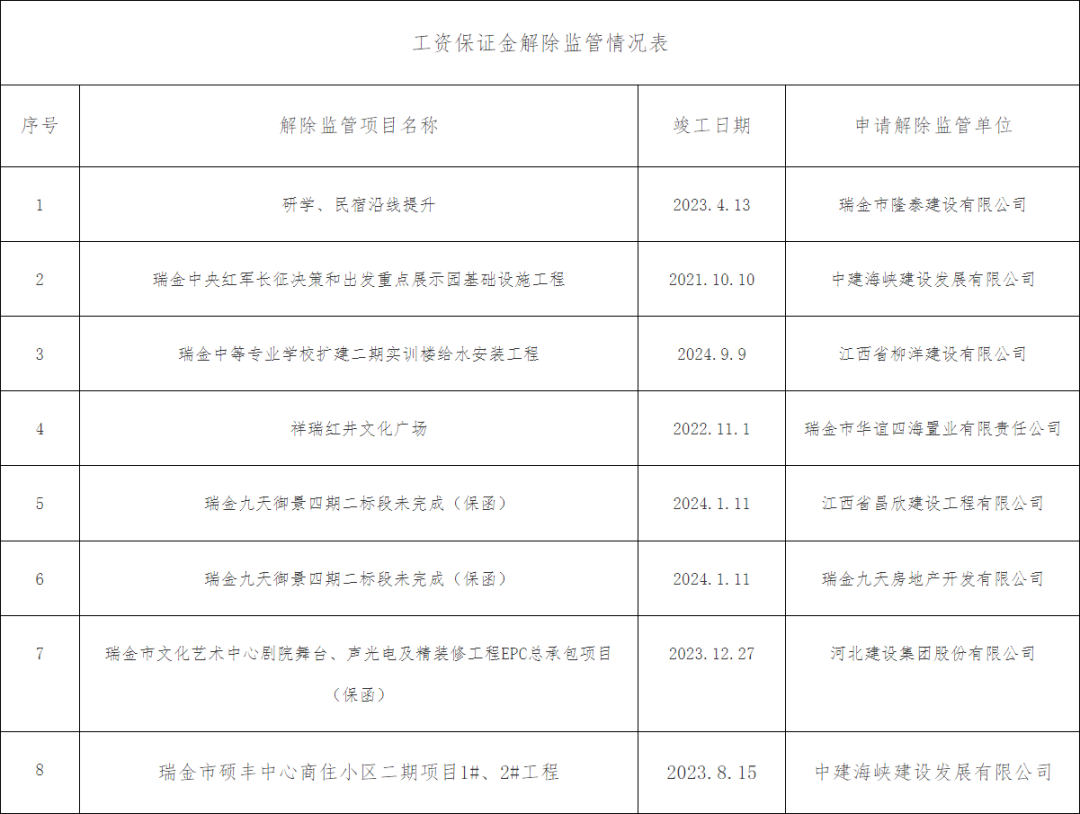 工资保证金解除监管情况表

| 序号 | 解除监管项目名称 | 竣工日期 | 申请解除监管单位 |
|---|---|---|---|
| 1 | 研学、民宿沿线提升 | 2023.4.13 | 瑞金市隆泰建设有限公司 |
| 2 | 瑞金中央红军长征决策和出发重点展示园基础设施工程 | 2021.10.10 | 中建海峡建设发展有限公司 |
| 3 | 瑞金中等专业学校扩建二期实训楼给水安装工程 | 2024.9.9 | 江西省柳洋建设有限公司 |
| 4 | 祥瑞红井文化广场 | 2022.11.1 | 瑞金市华谊四海置业有限责任公司 |
| 5 | 瑞金九天御景四期二标段未完成（保函） | 2024.1.11 | 江西省昌欣建设工程有限公司 |
| 6 | 瑞金九天御景四期二标段未完成（保函） | 2024.1.11 | 瑞金九天房地产开发有限公司 |
| 7 | 瑞金市文化艺术中心剧院舞台、声光电及精装修工程EPC总承包项目（保函） | 2023.12.27 | 河北建设集团股份有限公司 |
| 8 | 瑞金市硕丰中心商住小区二期项目1#、2#工程 | 2023.8.15 | 中建海峡建设发展有限公司 |